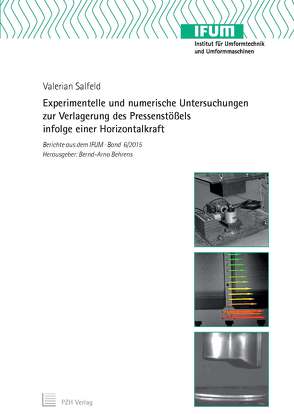 IFUM
Institut für Umformtechnik und Umformmaschinen

Valerian Salfeld

Experimentelle und numerische Untersuchungen zur Verlagerung des Pressenstößels infolge einer Horizontalkraft

Berichte aus dem IFUM · Band 6/2015
Herausgeber: Bernd-Arno Behrens

PZH Verlag